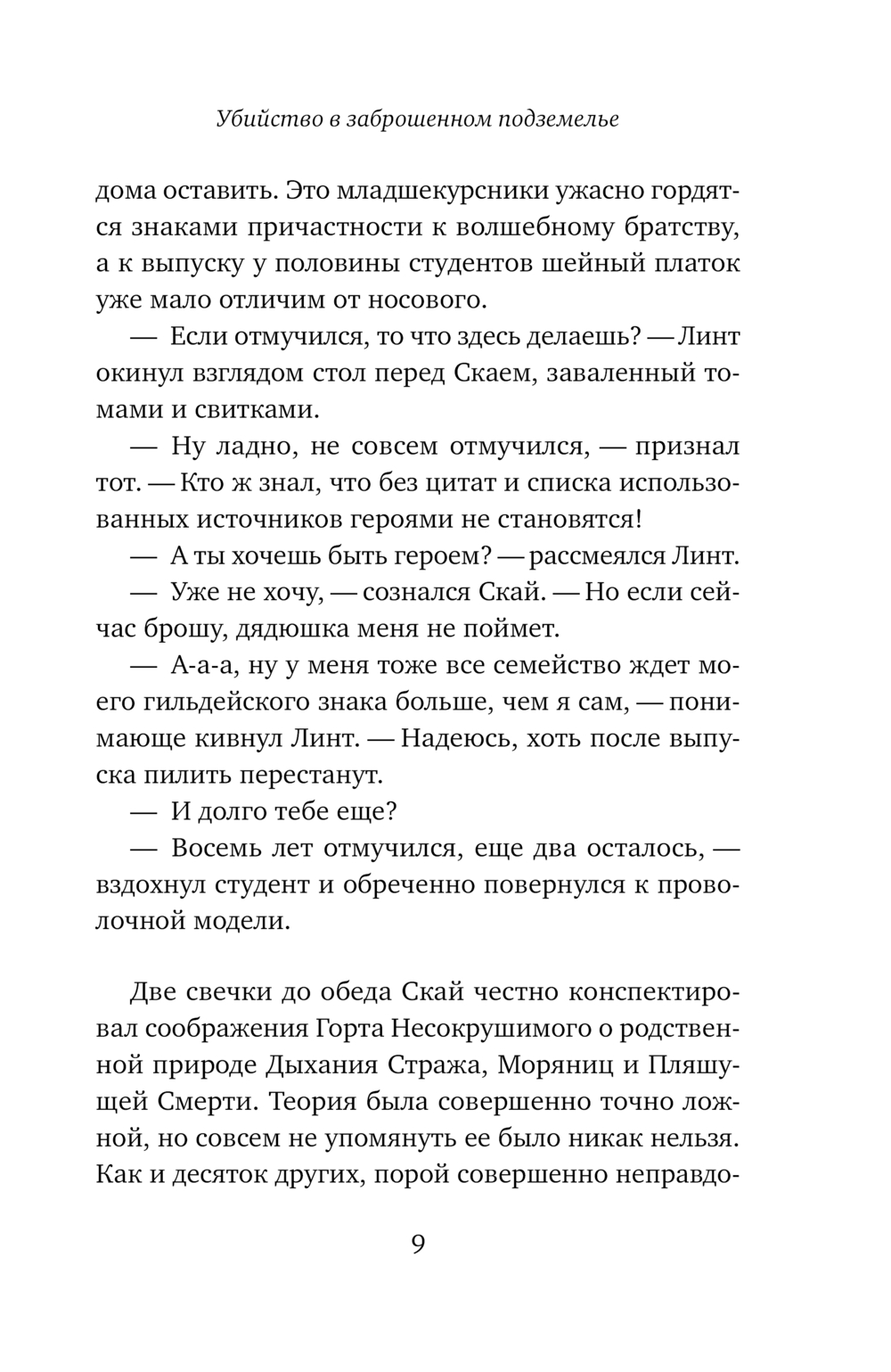 Убийство в заброшенном подземелье

дома оставить. Это младшекурсники ужасно гордятся знаками причастности к волшебному братству, а к выпуску у половины студентов шейный платок уже мало отличим от носового.

— Если отмучился, то что здесь делаешь? — Линт окинул взглядом стол перед Скаем, заваленный томами и свитками.

— Ну ладно, не совсем отмучился, — признал тот. — Кто ж знал, что без цитат и списка использованных источников героями не становятся!

— А ты хочешь быть героем? — рассмеялся Линт.

— Уже не хочу, — сознался Скай. — Но если сейчас брошу, дядюшка меня не поймет.

— А-а-а, ну у меня тоже все семейство ждет моего гильдейского знака больше, чем я сам, — понимающе кивнул Линт. — Надеюсь, хоть после выпуска пилить перестанут.

— И долго тебе еще?

— Восемь лет отмучился, еще два осталось, — вздохнул студент и обреченно повернулся к проволочной модели.

Две свечки до обеда Скай честно конспектировал соображения Горта Несокрушимого о родственной природе Дыхания Стража, Моряниц и Пляшущей Смерти. Теория была совершенно точно ложной, но совсем не упомянуть ее было никак нельзя. Как и десяток других, порой совершенно неправдо-

9